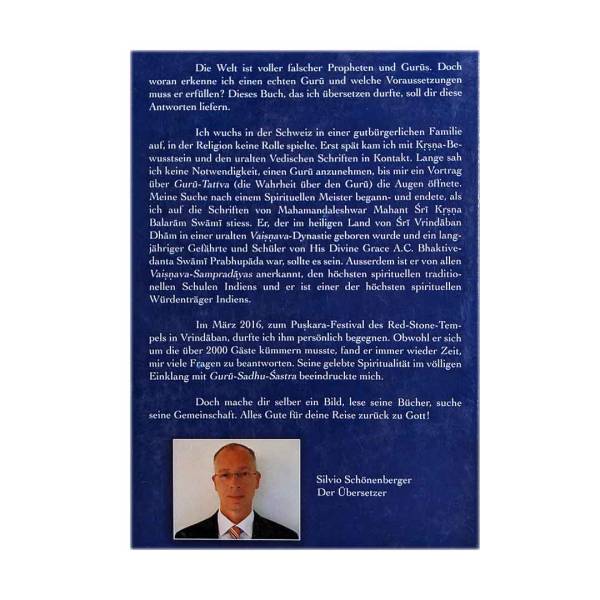 Die Welt ist voller falscher Propheten und Gurūs. Doch woran erkenne ich einen echten Gurū und welche Voraussetzungen muss er erfüllen? Dieses Buch, das ich übersetzen durfte, soll dir diese Antworten liefern.

Ich wuchs in der Schweiz in einer gutbürgerlichen Familie auf, in der Religion keine Rolle spielte. Erst spät kam ich mit Kṛṣṇa-Bewusstsein und den uralten Vedischen Schriften in Kontakt. Lange sah ich keine Notwendigkeit, einen Gurū anzunehmen, bis mir ein Vortrag über Gurū-Tattva (die Wahrheit über den Gurū) die Augen öffnete. Meine Suche nach einem Spirituellen Meister begann- und endete, als ich auf die Schriften von Mahamandaleshwar Mahant Śrī Kṛṣṇa Balarām Swāmī stiess. Er, der im heiligen Land von Śrī Vrindāban Dhām in einer uralten Vaiṣṇava-Dynastie geboren wurde und ein langjähriger Gefährte und Schüler von His Divine Grace A.C. Bhaktivedanta Swāmī Prabhupāda war, sollte es sein. Ausserdem ist er von allen Vaiṣṇava-Sampradāyas anerkannt, den höchsten spirituellen traditionellen Schulen Indiens und er ist einer der höchsten spirituellen Würdenträger Indiens.

Im März 2016, zum Puṣkara-Festival des Red-Stone-Tempels in Vrindāban, durfte ich ihm persönlich begegnen. Obwohl er sich um die über 2000 Gäste kümmern musste, fand er immer wieder Zeit, mir viele Fragen zu beantworten. Seine gelebte Spiritualität im völligen Einklang mit Gurū-Sadhu-Śastra beeindruckte mich.

Doch mache dir selber ein Bild, lese seine Bücher, suche seine Gemeinschaft. Alles Gute für deine Reise zurück zu Gott!

Silvio Schönenberger
Der Übersetzer